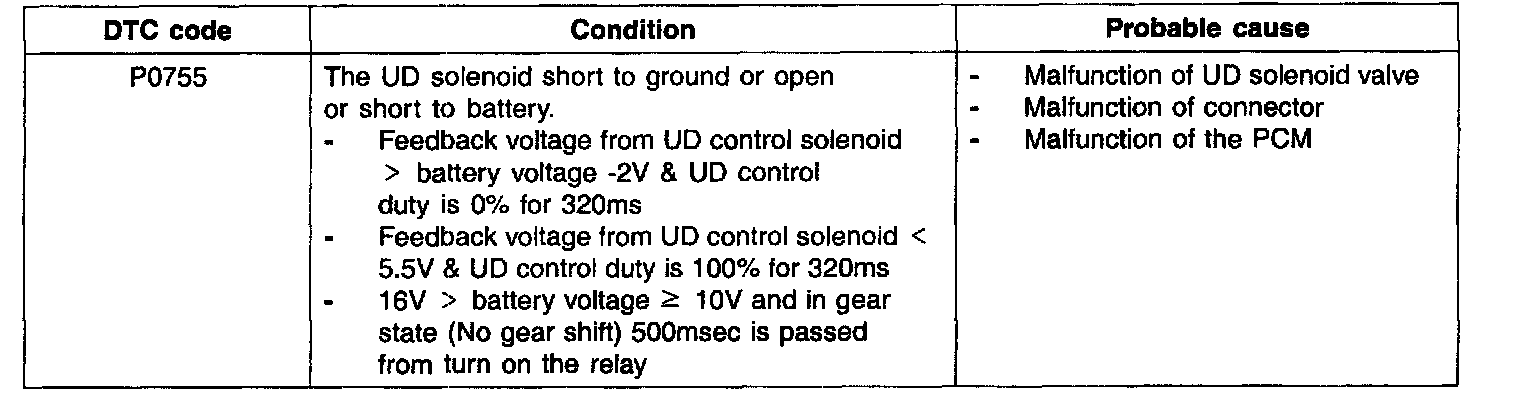 | DTC code | Condition | Probable cause |
|---|---|---|
| P0755 | The UD solenoid short to ground or open or short to battery. - Feedback voltage from UD control solenoid > battery voltage -2V & UD control duty is 0% for 320ms - Feedback voltage from UD control solenoid < 5.5V & UD control duty is 100% for 320ms - 16V > battery voltage ≥ 10V and in gear state (No gear shift) 500msec is passed from turn on the relay | - Malfunction of UD solenoid valve - Malfunction of connector - Malfunction of the PCM |